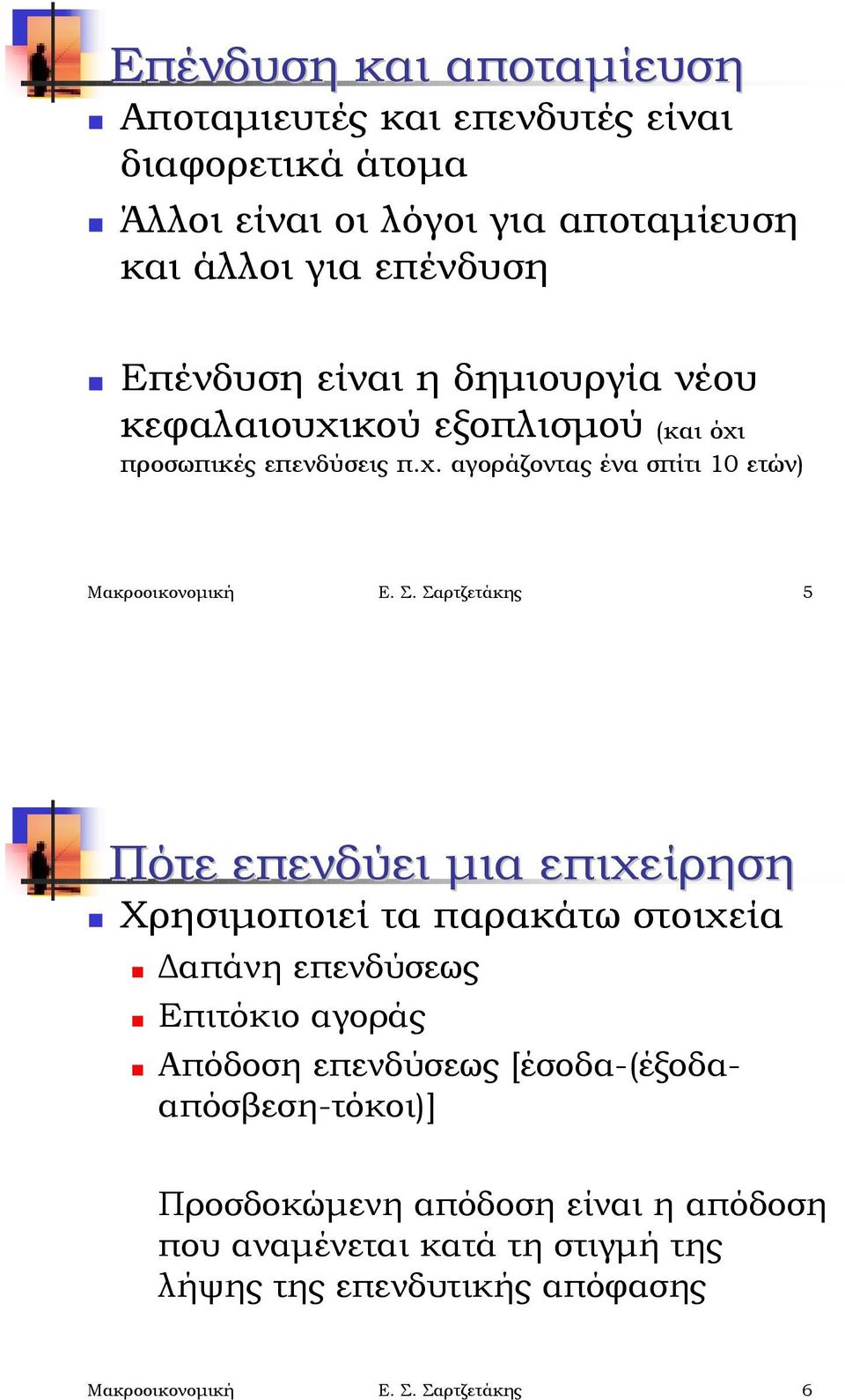 Επένδυση και αποταμίευση

Αποταμιευτές και επενδυτές είναι διαφορετικά άτομα

Άλλοι είναι οι λόγοι για αποταμίευση και άλλοι για επένδυση

Επένδυση είναι η δημιουργία νέου κεφαλαιουχικού εξοπλισμού (και όχι προσωπικές επενδύσεις π.χ. αγοράζοντας ένα σπίτι 10 ετών)

Μακροοικονομική Ε. Σ. Σαρτζετάκης 5

Πότε επενδύει μια επιχείρηση

Χρησιμοποιεί τα παρακάτω στοιχεία

Δαπάνη επενδύσεως

Επιτόκιο αγοράς

Απόδοση επενδύσεως [έσοδα-(έξοδα-απόσβεση-τόκοι)]

Προσδοκώμενη απόδοση είναι η απόδοση που αναμένεται κατά τη στιγμή της λήψης της επενδυτικής απόφασης

Μακροοικονομική Ε. Σ. Σαρτζετάκης 6